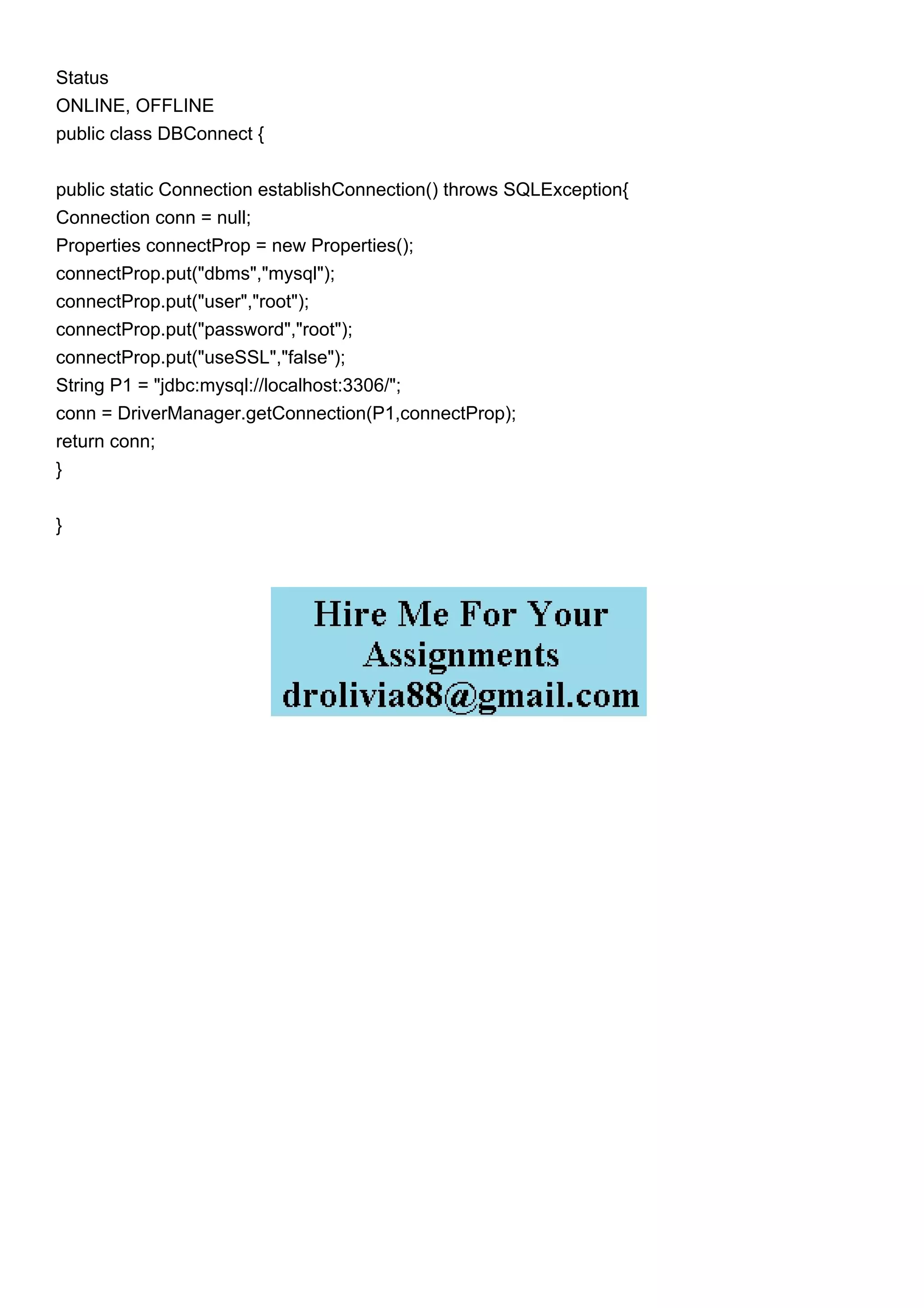 Status
ONLINE, OFFLINE
public class DBConnect {

public static Connection establishConnection() throws SQLException{
Connection conn = null;
Properties connectProp = new Properties();
connectProp.put("dbms","mysql");
connectProp.put("user","root");
connectProp.put("password","root");
connectProp.put("useSSL","false");
String P1 = "jdbc:mysql://localhost:3306/";
conn = DriverManager.getConnection(P1,connectProp);
return conn;
}

}

Hire Me For Your Assignments
drolivia88@gmail.com